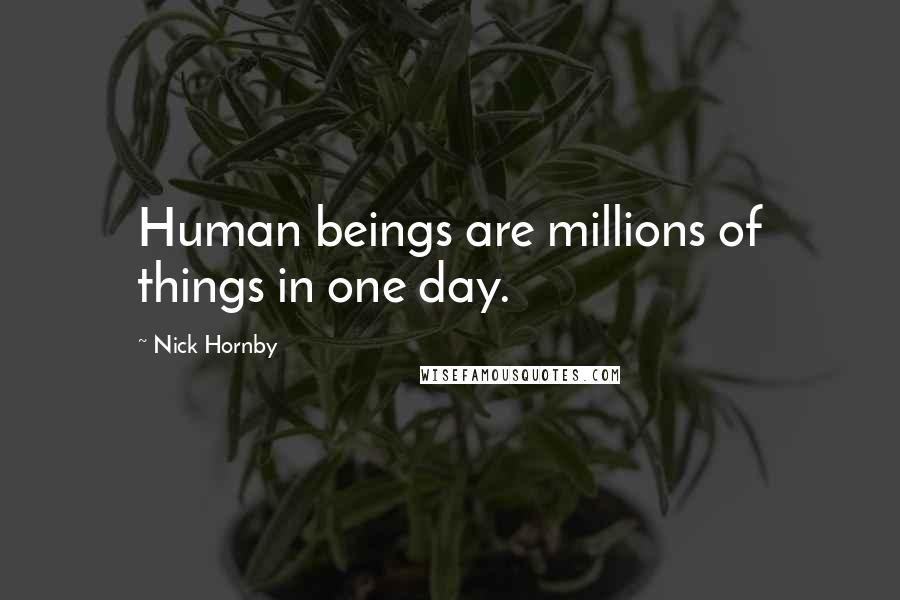 Human beings are millions of things in one day.

~ Nick Hornby

WISEFAMOUSQUOTES.COM